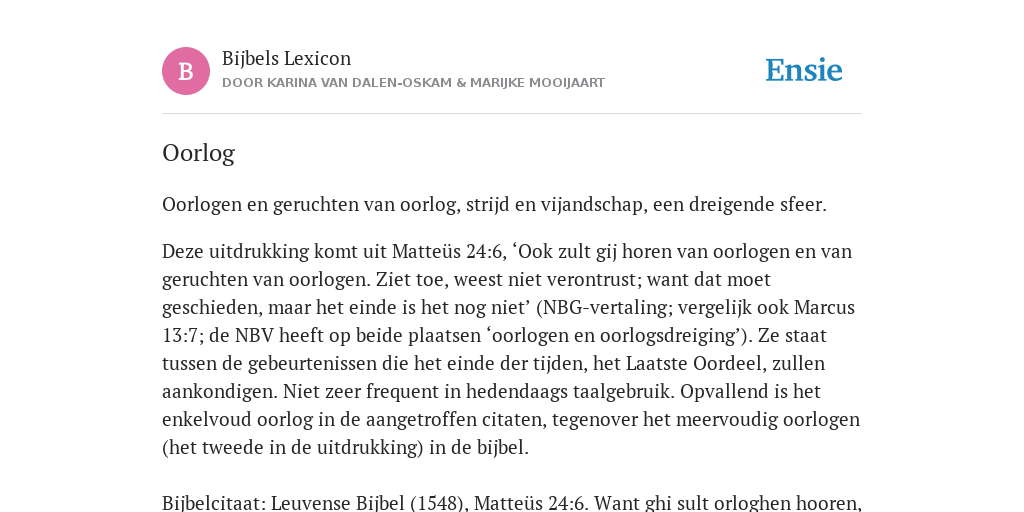 B

Bijbels Lexicon

DOOR KARINA VAN DALEN-OSKAM & MARIJKE MOOIJAART

Ensie

Oorlog

Oorlogen en geruchten van oorlog, strijd en vijandschap, een dreigende sfeer.

Deze uitdrukking komt uit Matteüs 24:6, ‘Ook zult gij horen van oorlogen en van geruchten van oorlogen. Ziet toe, weest niet verontrust; want dat moet geschieden, maar het einde is het nog niet’ (NBG-vertaling; vergelijk ook Marcus 13:7; de NBV heeft op beide plaatsen ‘oorlogen en oorlogsdreiging’). Ze staat tussen de gebeurtenissen die het einde der tijden, het Laatste Oordeel, zullen aankondigen. Niet zeer frequent in hedendaags taalgebruik. Opvallend is het enkelvoud oorlog in de aangetroffen citaten, tegenover het meervoudig oorlogen (het tweede in de uitdrukking) in de bijbel.

Bijbelcitaat: Leuvense Bijbel (1548), Matteüs 24:6. Want ghi sult orloghen hooren,